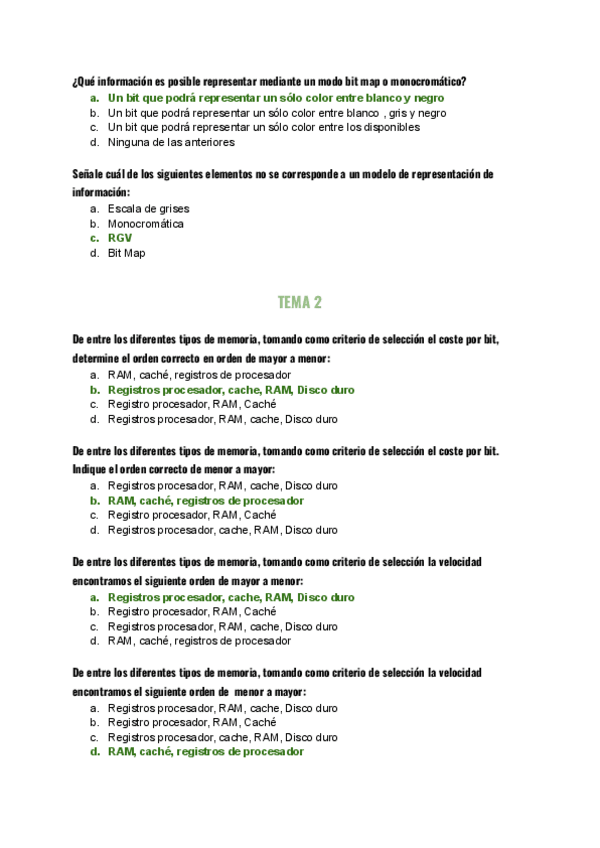 ¿Qué información es posible representar mediante un modo bit map o monocromático?
a. Un bit que podrá representar un sólo color entre blanco y negro
b. Un bit que podrá representar un sólo color entre blanco , gris y negro
c. Un bit que podrá representar un sólo color entre los disponibles
d. Ninguna de las anteriores

Señale cuál de los siguientes elementos no se corresponde a un modelo de representación de información:
a. Escala de grises
b. Monocromática
c. RGV
d. Bit Map

TEMA 2

De entre los diferentes tipos de memoria, tomando como criterio de selección el coste por bit, determine el orden correcto en orden de mayor a menor:
a. RAM, caché, registros de procesador
b. Registros procesador, cache, RAM, Disco duro
c. Registro procesador, RAM, Caché
d. Registros procesador, RAM, cache, Disco duro

De entre los diferentes tipos de memoria, tomando como criterio de selección el coste por bit. Indique el orden correcto de menor a mayor:
a. Registros procesador, RAM, cache, Disco duro
b. RAM, caché, registros de procesador
c. Registro procesador, RAM, Caché
d. Registros procesador, cache, RAM, Disco duro

De entre los diferentes tipos de memoria, tomando como criterio de selección la velocidad encontramos el siguiente orden de mayor a menor:
a. Registros procesador, cache, RAM, Disco duro
b. Registro procesador, RAM, Caché
c. Registros procesador, RAM, cache, Disco duro
d. RAM, caché, registros de procesador

De entre los diferentes tipos de memoria, tomando como criterio de selección la velocidad encontramos el siguiente orden de menor a mayor:
a. Registros procesador, RAM, cache, Disco duro
b. Registro procesador, RAM, Caché
c. Registros procesador, cache, RAM, Disco duro
d. RAM, caché, registros de procesador